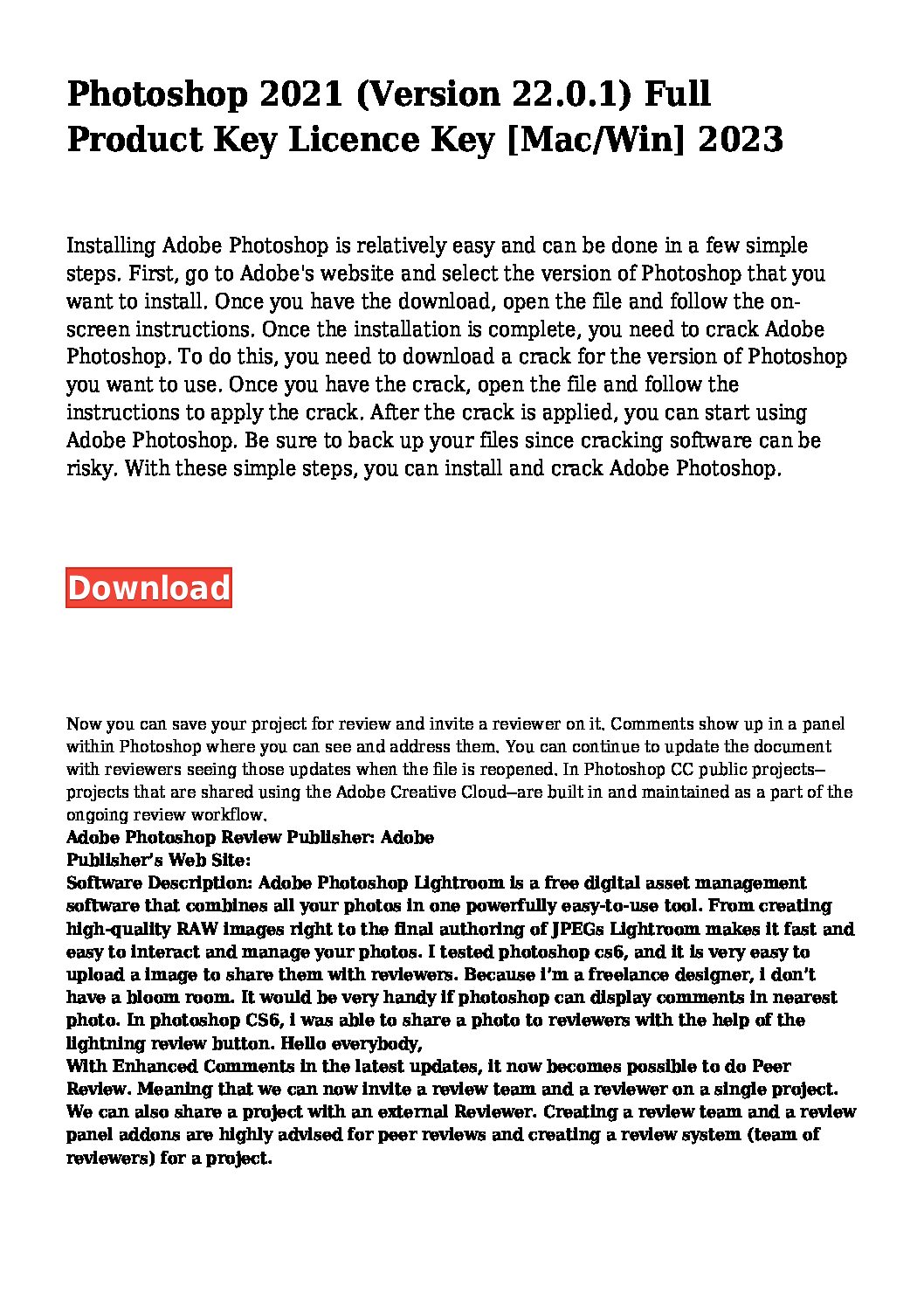 Photoshop 2021 (Version 22.0.1) Full Product Key Licence Key [Mac/Win] 2023

Installing Adobe Photoshop is relatively easy and can be done in a few simple steps. First, go to Adobe's website and select the version of Photoshop that you want to install. Once you have the download, open the file and follow the on-screen instructions. Once the installation is complete, you need to crack Adobe Photoshop. To do this, you need to download a crack for the version of Photoshop you want to use. Once you have the crack, open the file and follow the instructions to apply the crack. After the crack is applied, you can start using Adobe Photoshop. Be sure to back up your files since cracking software can be risky. With these simple steps, you can install and crack Adobe Photoshop.

Download

Now you can save your project for review and invite a reviewer on it. Comments show up in a panel within Photoshop where you can see and address them. You can continue to update the document with reviewers seeing those updates when the file is reopened. In Photoshop CC public projects—projects that are shared using the Adobe Creative Cloud—are built in and maintained as a part of the ongoing review workflow.
Adobe Photoshop Review Publisher: Adobe
Publisher's Web Site:
Software Description: Adobe Photoshop Lightroom is a free digital asset management software that combines all your photos in one powerfully easy-to-use tool. From creating high-quality RAW images right to the final authoring of JPEGs Lightroom makes it fast and easy to interact and manage your photos. I tested photoshop cs6, and it is very easy to upload a image to share them with reviewers. Because i'm a freelance designer, i don't have a bloom room. It would be very handy if photoshop can display comments in nearest photo. In photoshop CS6, i was able to share a photo to reviewers with the help of the lightning review button. Hello everybody,
With Enhanced Comments in the latest updates, it now becomes possible to do Peer Review. Meaning that we can now invite a review team and a reviewer on a single project. We can also share a project with an external Reviewer. Creating a review team and a review panel addons are highly advised for peer reviews and creating a review system (team of reviewers) for a project.